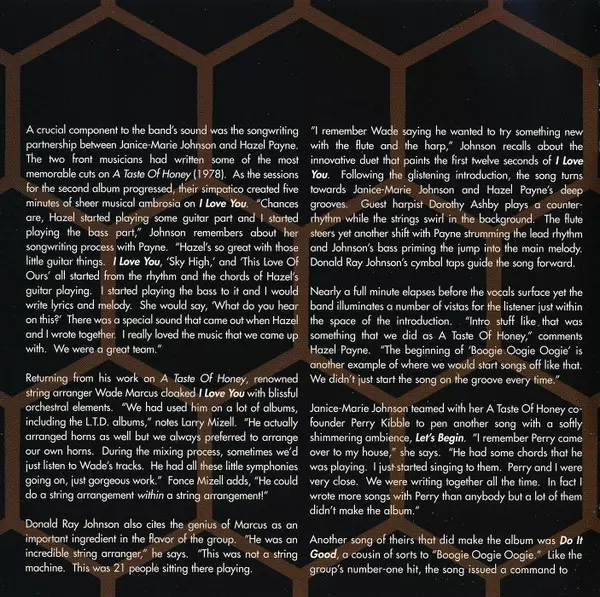 A crucial component to the band's sound was the songwriting partnership between Janice-Marie Johnson and Hazel Payne. The two front musicians had written some of the most memorable cuts on A Taste Of Honey (1978). As the sessions for the second album progressed, their simpatico created five minutes of sheer musical ambrosia on I Love You. "Chances are, Hazel started playing some guitar part and I started playing the bass part," Johnson remembers about her songwriting process with Payne. "Hazel's so great with those little guitar things. I Love You, 'Sky High,' and 'This Love Of Ours' all started from the rhythm and the chords of Hazel's guitar playing. I started playing the bass to it and I would write lyrics and melody. She would say, 'What do you hear on this?' There was a special sound that came out when Hazel and I wrote together. I really loved the music that we came up with. We were a great team."

Returning from his work on A Taste Of Honey, renowned string arranger Wade Marcus cloaked I Love You with blissful orchestral elements. "We had used him on a lot of albums, including the L.T.D. albums," notes Larry Mizell. "He actually arranged horns as well but we always preferred to arrange our own horns. During the mixing process, sometimes we'd just listen to Wade's tracks. He had all these little symphonies going on, just gorgeous work." Fonce Mizell adds, "He could do a string arrangement within a string arrangement!"

Donald Ray Johnson also cites the genius of Marcus as an important ingredient in the flavor of the group. "He was an incredible string arranger," he says. "This was not a string machine. This was 21 people sitting there playing.

"I remember Wade saying he wanted to try something new with the flute and the harp," Johnson recalls about the innovative duet that paints the first twelve seconds of I Love You. Following the glistening introduction, the song turns towards Janice-Marie Johnson and Hazel Payne's deep grooves. Guest harpist Dorothy Ashby plays a counter-rhythm while the strings swirl in the background. The flute steers yet another shift with Payne strumming the lead rhythm and Johnson's bass priming the jump into the main melody. Donald Ray Johnson's cymbal taps guide the song forward.

Nearly a full minute elapses before the vocals surface yet the band illuminates a number of vistas for the listener just within the space of the introduction. "Intro stuff like that was something that we did as A Taste Of Honey," comments Hazel Payne. "The beginning of 'Boogie Oogie Oogie' is another example of where we would start songs off like that. We didn't just start the song on the groove every time."

Janice-Marie Johnson teamed with her A Taste Of Honey co-founder Perry Kibble to pen another song with a softly shimmering ambience, Let's Begin. "I remember Perry came over to my house," she says. "He had some chords that he was playing. I just started singing to them. Perry and I were very close. We were writing together all the time. In fact I wrote more songs with Perry than anybody but a lot of them didn't make the album."

Another song of theirs that did make the album was Do It Good, a cousin of sorts to "Boogie Oogie Oogie." Like the group's number-one hit, the song issued a command to